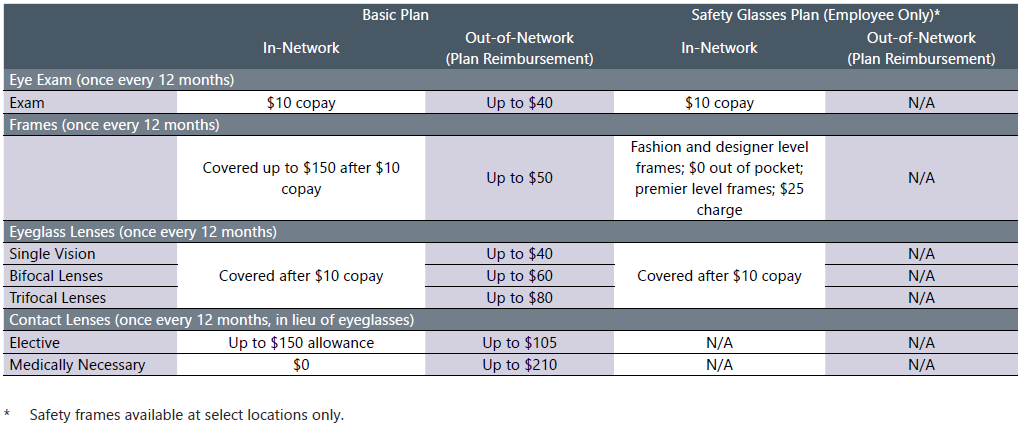 |  | Basic Plan |  | Safety Glasses Plan (Employee Only)* |  |
|---|---|---|---|---|
|  | In-Network | Out-of-Network (Plan Reimbursement) | In-Network | Out-of-Network (Plan Reimbursement) |
| Eye Exam (once every 12 months) |  |  |  |  |
| Exam | $10 copay | Up to $40 | $10 copay | N/A |
| Frames (once every 12 months) |  |  |  |  |
|  | Covered up to $150 after $10 copay | Up to $50 | Fashion and designer level frames; $0 out of pocket; premier level frames; $25 charge | N/A |
| Eyeglass Lenses (once every 12 months) |  |  |  |  |
| Single Vision | Covered after $10 copay | Up to $40 | Covered after $10 copay | N/A |
| Bifocal Lenses |  | Up to $60 |  | N/A |
| Trifocal Lenses |  | Up to $80 |  | N/A |
| Contact Lenses (once every 12 months, in lieu of eyeglasses) |  |  |  |  |
| Elective | Up to $150 allowance | Up to $105 | N/A | N/A |
| Medically Necessary | $0 | Up to $210 | N/A | N/A |

* Safety frames available at select locations only.